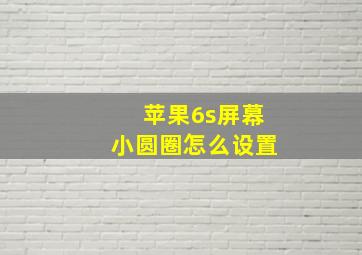 苹果6s屏幕
小圆圈怎么设置